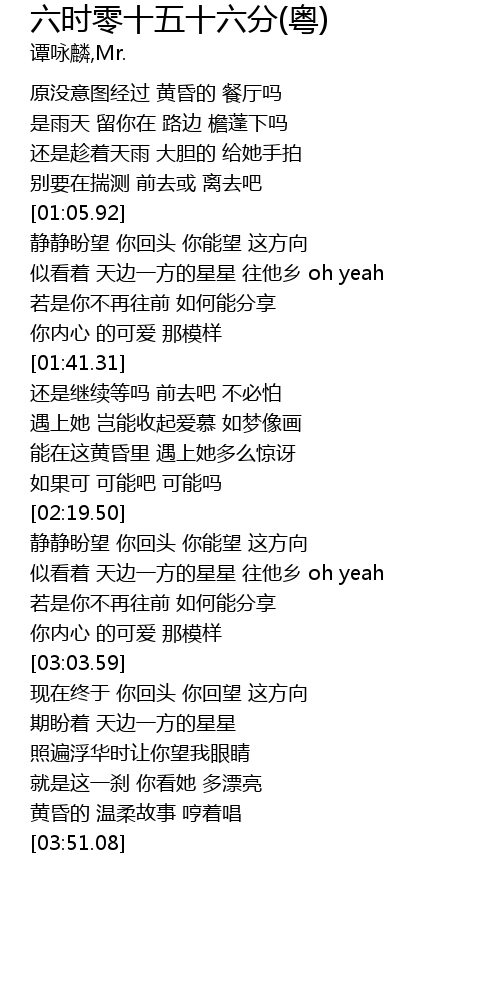 六时零十五十六分(粤)
谭咏麟,Mr.

原没意图经过 黄昏的 餐厅吗
是雨天 留你在 路边 檐蓬下吗
还是趁着天雨 大胆的 给她手拍
别要在揣测 前去或 离去吧
[01:05.92]
静静盼望 你回头 你能望 这方向
似看着 天边一方的星星 往他乡 oh yeah
若是你不再往前 如何能分享
你内心 的可爱 那模样
[01:41.31]
还是继续等吗 前去吧 不必怕
遇上她 岂能收起爱慕 如梦像画
能在这黄昏里 遇上她多么惊讶
如果可 可能吧 可能吗
[02:19.50]
静静盼望 你回头 你能望 这方向
似看着 天边一方的星星 往他乡 oh yeah
若是你不再往前 如何能分享
你内心 的可爱 那模样
[03:03.59]
现在终于 你回头 你回望 这方向
期盼着 天边一方的星星
照遍浮华时让你望我眼睛
就是这一刹 你看她 多漂亮
黄昏的 温柔故事 哼着唱
[03:51.08]